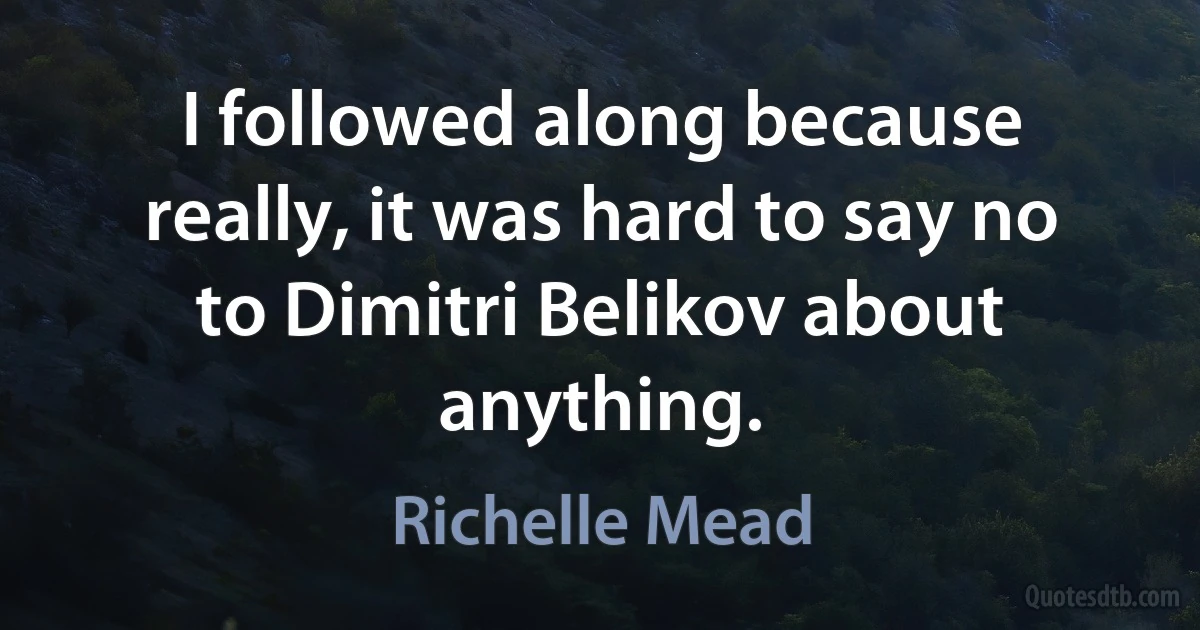 I followed along because really, it was hard to say no to Dimitri Belikov about anything.

Richelle Mead

Quotesdtb.com